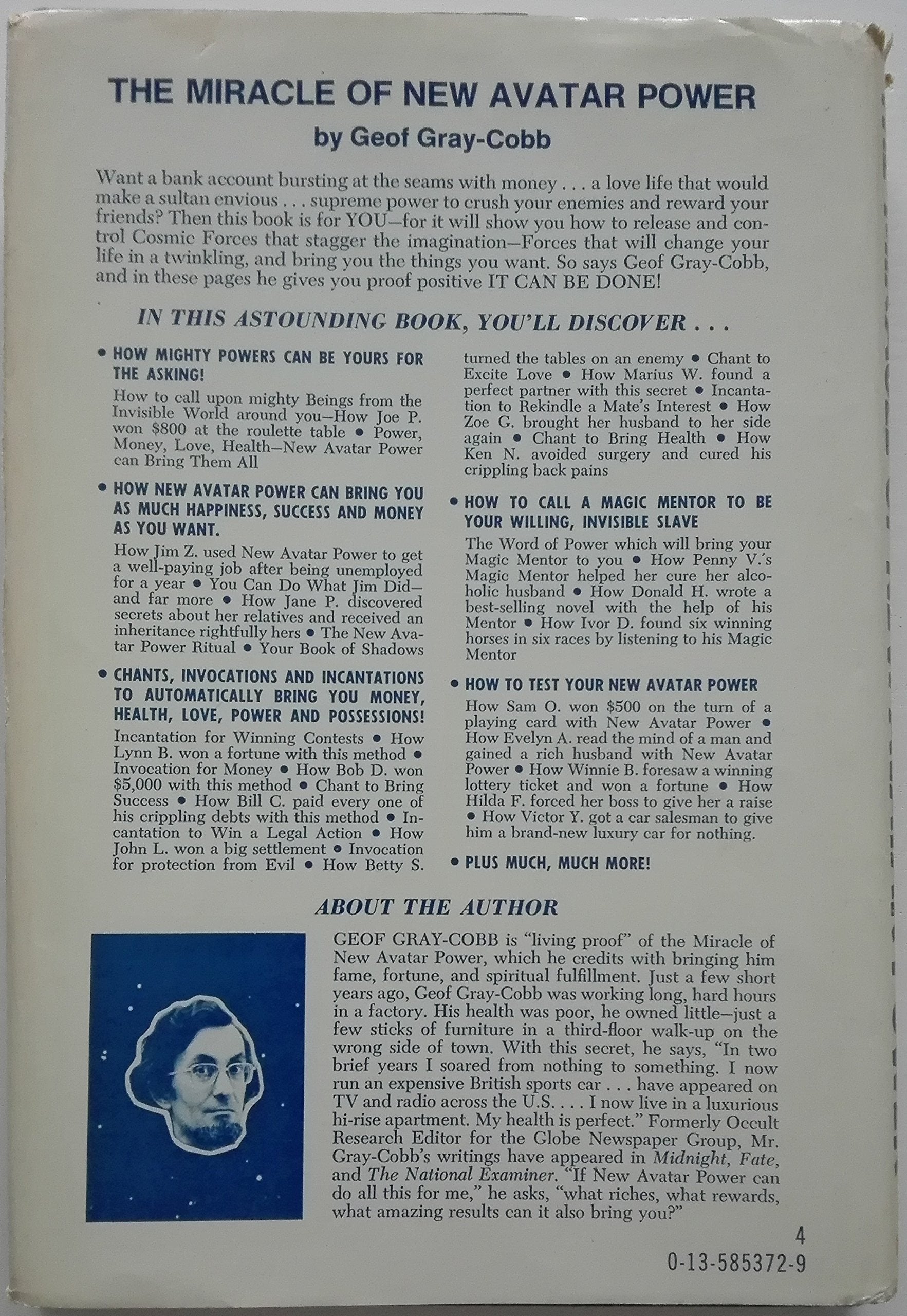 THE MIRACLE OF NEW AVATAR POWER
by Geof Gray-Cobb

Want a bank account bursting at the seams with money . . . a love life that would make a sultan envious . . . supreme power to crush your enemies and reward your friends? Then this book is for YOU—for it will show you how to release and control Cosmic Forces that stagger the imagination—Forces that will change your life in a twinkling, and bring you the things you want. So says Geof Gray-Cobb, and in these pages he gives you proof positive IT CAN BE DONE!

IN THIS ASTOUNDING BOOK, YOU'LL DISCOVER . . .

• HOW MIGHTY POWERS CAN BE YOURS FOR THE ASKING!

How to call upon mighty Beings from the Invisible World around you—How Joe P. won $800 at the roulette table • Power, Money, Love, Health—New Avatar Power can Bring Them All

• HOW NEW AVATAR POWER CAN BRING YOU AS MUCH HAPPINESS, SUCCESS AND MONEY AS YOU WANT.

How Jim Z. used New Avatar Power to get a well-paying job after being unemployed for a year • You Can Do What Jim Did—and far more • How Jane P. discovered secrets about her relatives and received an inheritance rightfully hers • The New Avatar Power Ritual • Your Book of Shadows

• CHANTS, INVOCATIONS AND INCANTATIONS TO AUTOMATICALLY BRING YOU MONEY, HEALTH, LOVE, POWER AND POSSESSIONS!

Incantation for Winning Contests • How Lynn B. won a fortune with this method • Invocation for Money • How Bob D. won $5,000 with this method • Chant to Bring Success • How Bill C. paid every one of his crippling debts with this method • Incantation to Win a Legal Action • How John L. won a big settlement • Invocation for protection from Evil • How Betty S. turned the tables on an enemy • Chant to Excite Love • How Marius W. found a perfect partner with this secret • Incantation to Rekindle a Mate's Interest • How Zoe G. brought her husband to her side again • Chant to Bring Health • How Ken N. avoided surgery and cured his crippling back pains

• HOW TO CALL A MAGIC MENTOR TO BE YOUR WILLING, INVISIBLE SLAVE

The Word of Power which will bring your Magic Mentor to you • How Penny V.'s Magic Mentor helped her cure her alcoholic husband • How Donald H. wrote a best-selling novel with the help of his Mentor • How Ivor D. found six winning horses in six races by listening to his Magic Mentor

• HOW TO TEST YOUR NEW AVATAR POWER

How Sam O. won $500 on the turn of a playing card with New Avatar Power • How Evelyn A. read the mind of a man and gained a rich husband with New Avatar Power • How Winnie B. foresaw a winning lottery ticket and won a fortune • How Hilda F. forced her boss to give her a raise • How Victor Y. got a car salesman to give him a brand-new luxury car for nothing.

• PLUS MUCH, MUCH MORE!

ABOUT THE AUTHOR

GEOF GRAY-COBB is "living proof" of the Miracle of New Avatar Power, which he credits with bringing him fame, fortune, and spiritual fulfillment. Just a few short years ago, Geof Gray-Cobb was working long, hard hours in a factory. His health was poor, he owned little—just a few sticks of furniture in a third-floor walk-up on the wrong side of town. With this secret, he says, "In two brief years I soared from nothing to something. I now run an expensive British sports car . . . have appeared on TV and radio across the U.S. . . . I now live in a luxurious hi-rise apartment. My health is perfect." Formerly Occult Research Editor for the Globe Newspaper Group, Mr. Gray-Cobb's writings have appeared in Midnight, Fate, and The National Examiner. "If New Avatar Power can do all this for me," he asks, "what riches, what rewards, what amazing results can it also bring you?"

4
0-13-585372-9